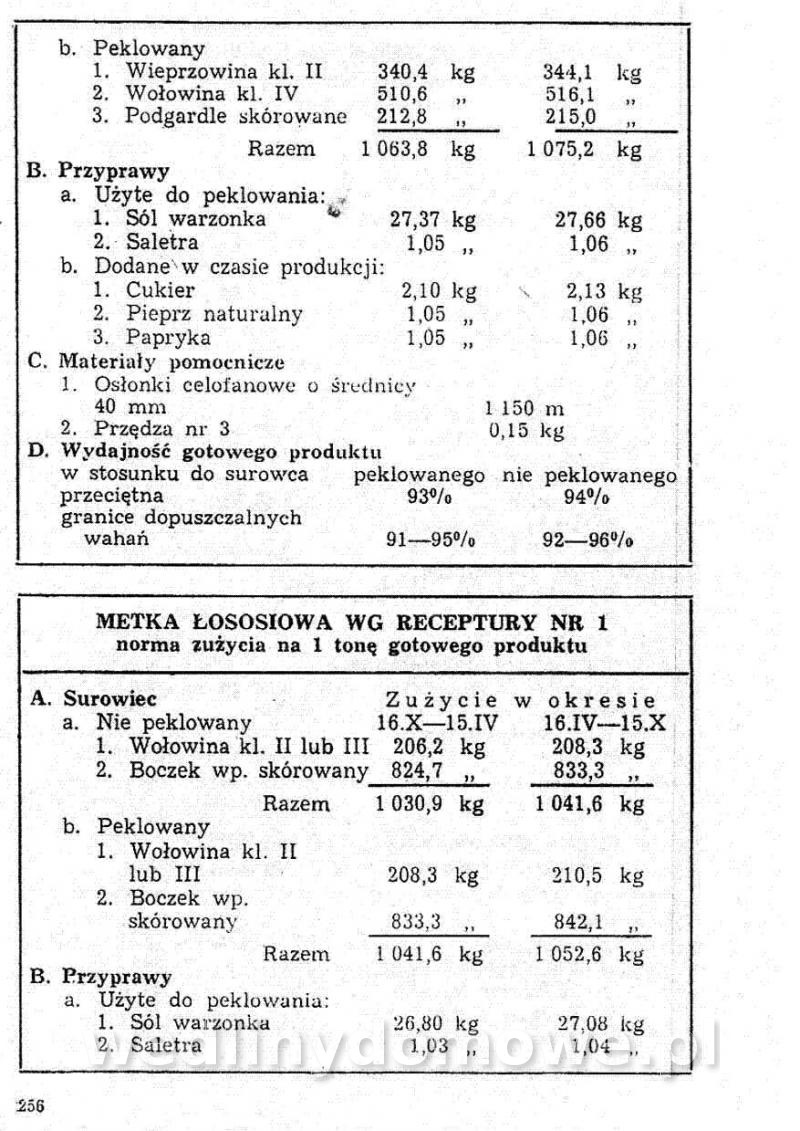 b. Peklowany
1. Wieprzowina kl. II 340,4 kg 344,1 kg
2. Wołowina kl. IV 510,6 „ 516,1 „
3. Podgardle skórowane 212,8 „ 215,0 „
Razem 1 063,8 kg 1 075,2 kg
B. Przyprawy
a. Użyte do peklowania:
1. Sól warzonka 27,37 kg 27,66 kg
2. Saletra 1,05 „ 1,06 „
b. Dodane w czasie produkcji:
1. Cukier 2,10 kg 2,13 kg
2. Pieprz naturalny 1,05 „ 1,06 „
3. Papryka 1,05 „ 1,06 „
C. Materiały pomocnicze
1. Osłonki celofanowe o średnicy 40 mm 1 150 m
2. Przędza nr 3 0,15 kg
D. Wydajność gotowego produktu
w stosunku do surowca peklowanego nie peklowanego
przeciętna 93% 94%
granice dopuszczalnych wahań 91—95% 92—96%

METKA ŁOSOSIOWA WG RECEPTURY NR 1
norma zużycia na 1 tonę gotowego produktu

A. Surowiec Zużycie w okresie
a. Nie peklowany 16.X—15.IV 16.IV—15.X
1. Wołowina kl. II lub III 206,2 kg 208,3 kg
2. Boczek wp. skórowany 824,7 „ 833,3 „
Razem 1 030,9 kg 1 041,6 kg
b. Peklowany
1. Wołowina kl. II lub III 208,3 kg 210,5 kg
2. Boczek wp. skórowany 833,3 „ 842,1 „
Razem 1 041,6 kg 1 052,6 kg
B. Przyprawy
a. Użyte do peklowania:
1. Sól warzonka 26,80 kg 27,08 kg
2. Saletra 1,03 „ 1,04 „

wedlinydomowe.pl

256